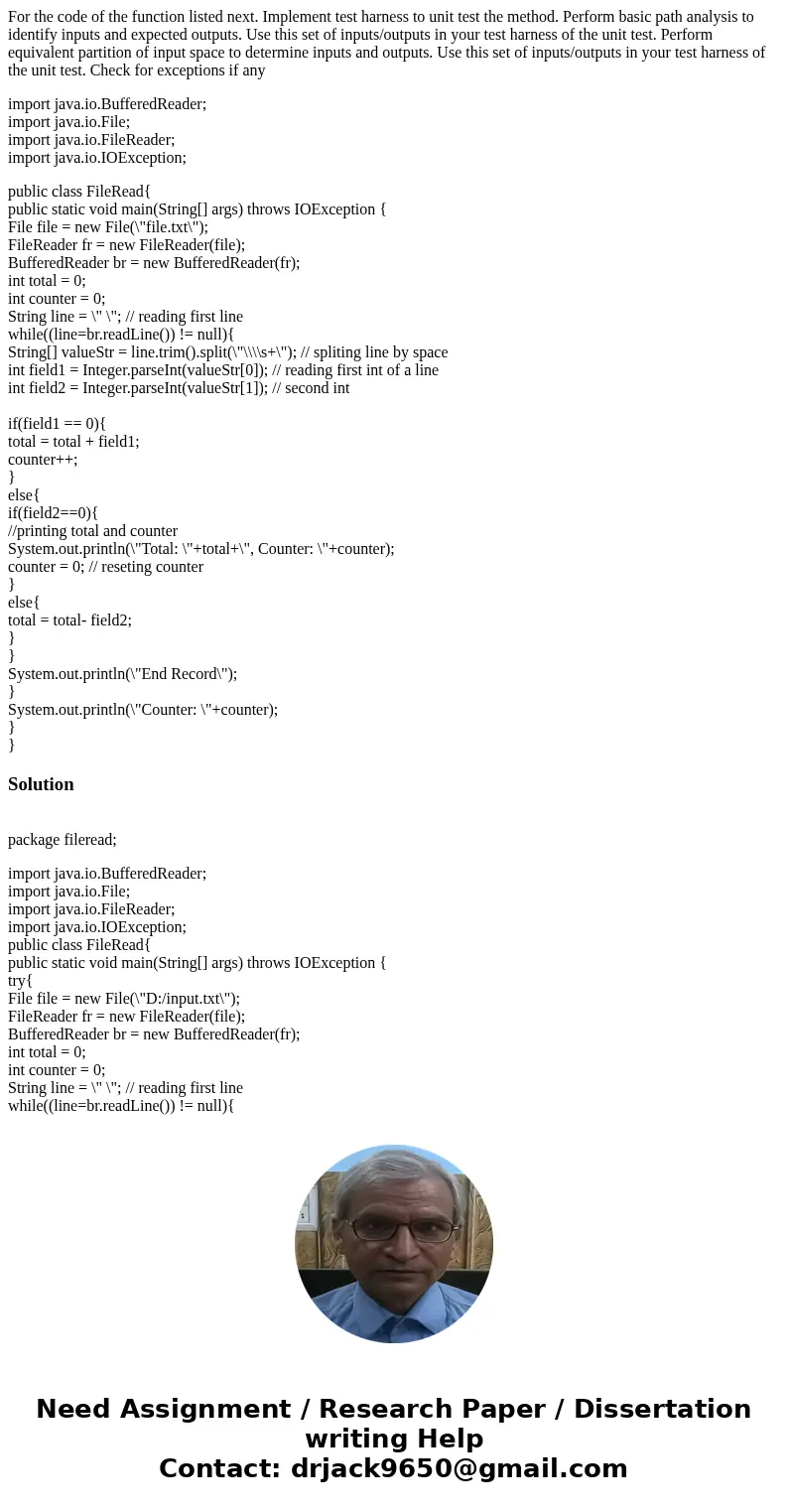 For the code of the function listed next. Implement test harness to unit test the method. Perform basic path analysis to identify inputs and expected outputs. Use this set of inputs/outputs in your test harness of the unit test. Perform equivalent partition of input space to determine inputs and outputs. Use this set of inputs/outputs in your test harness of the unit test. Check for exceptions if any

import java.io.BufferedReader;
import java.io.File;
import java.io.FileReader;
import java.io.IOException;

public class FileRead{
public static void main(String[] args) throws IOException {
File file = new File(\"file.txt\");
FileReader fr = new FileReader(file);
BufferedReader br = new BufferedReader(fr);
int total = 0;
int counter = 0;
String line = \" \"; // reading first line
while((line=br.readLine()) != null){
String[] valueStr = line.trim().split(\"\\\\s+\"); // spliting line by space
int field1 = Integer.parseInt(valueStr[0]); // reading first int of a line
int field2 = Integer.parseInt(valueStr[1]); // second int

if(field1 == 0){
total = total + field1;
counter++;
}
else{
if(field2==0){
//printing total and counter
System.out.println(\"Total: \"+total+\", Counter: \"+counter);
counter = 0; // reseting counter
}
else{
total = total- field2;
}
}
System.out.println(\"End Record\");
}
System.out.println(\"Counter: \"+counter);
}
}

Solution

package fileread;

import java.io.BufferedReader;
import java.io.File;
import java.io.FileReader;
import java.io.IOException;
public class FileRead{
public static void main(String[] args) throws IOException {
try{
File file = new File(\"D:/input.txt\");
FileReader fr = new FileReader(file);
BufferedReader br = new BufferedReader(fr);
int total = 0;
int counter = 0;
String line = \" \"; // reading first line
while((line=br.readLine()) != null){

Need Assignment / Research Paper / Dissertation writing Help
Contact: drjack9650@gmail.com